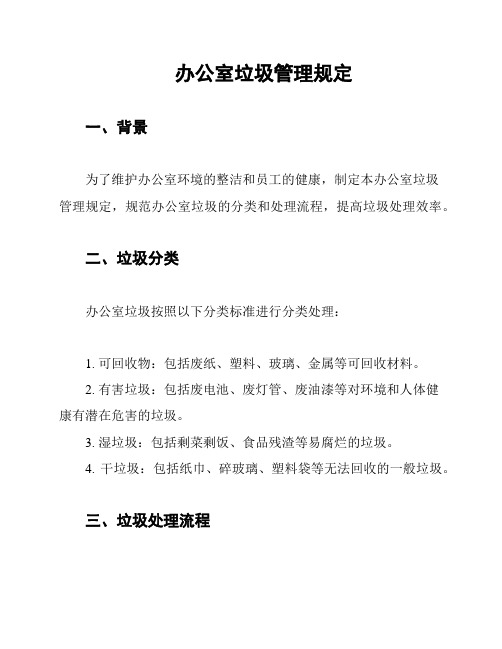 办公室垃圾管理规定

一、背景

为了维护办公室环境的整洁和员工的健康，制定本办公室垃圾管理规定，规范办公室垃圾的分类和处理流程，提高垃圾处理效率。

二、垃圾分类

办公室垃圾按照以下分类标准进行分类处理：

1. 可回收物：包括废纸、塑料、玻璃、金属等可回收材料。
2. 有害垃圾：包括废电池、废灯管、废油漆等对环境和人体健康有潜在危害的垃圾。
3. 湿垃圾：包括剩菜剩饭、食品残渣等易腐烂的垃圾。
4. 干垃圾：包括纸巾、碎玻璃、塑料袋等无法回收的一般垃圾。

三、垃圾处理流程